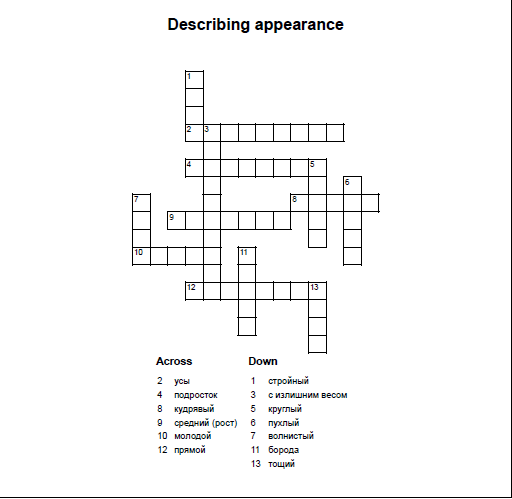 Describing appearance

1
2 3
4 5
6
7
8
9
10
11
12 13

Across
2 усы
4 подросток
8 кудрявый
9 средний (рост)
10 молодой
12 прямой

Down
1 стройный
3 с излишним весом
5 круглый
6 пухлый
7 волнистый
11 борода
13 тощий